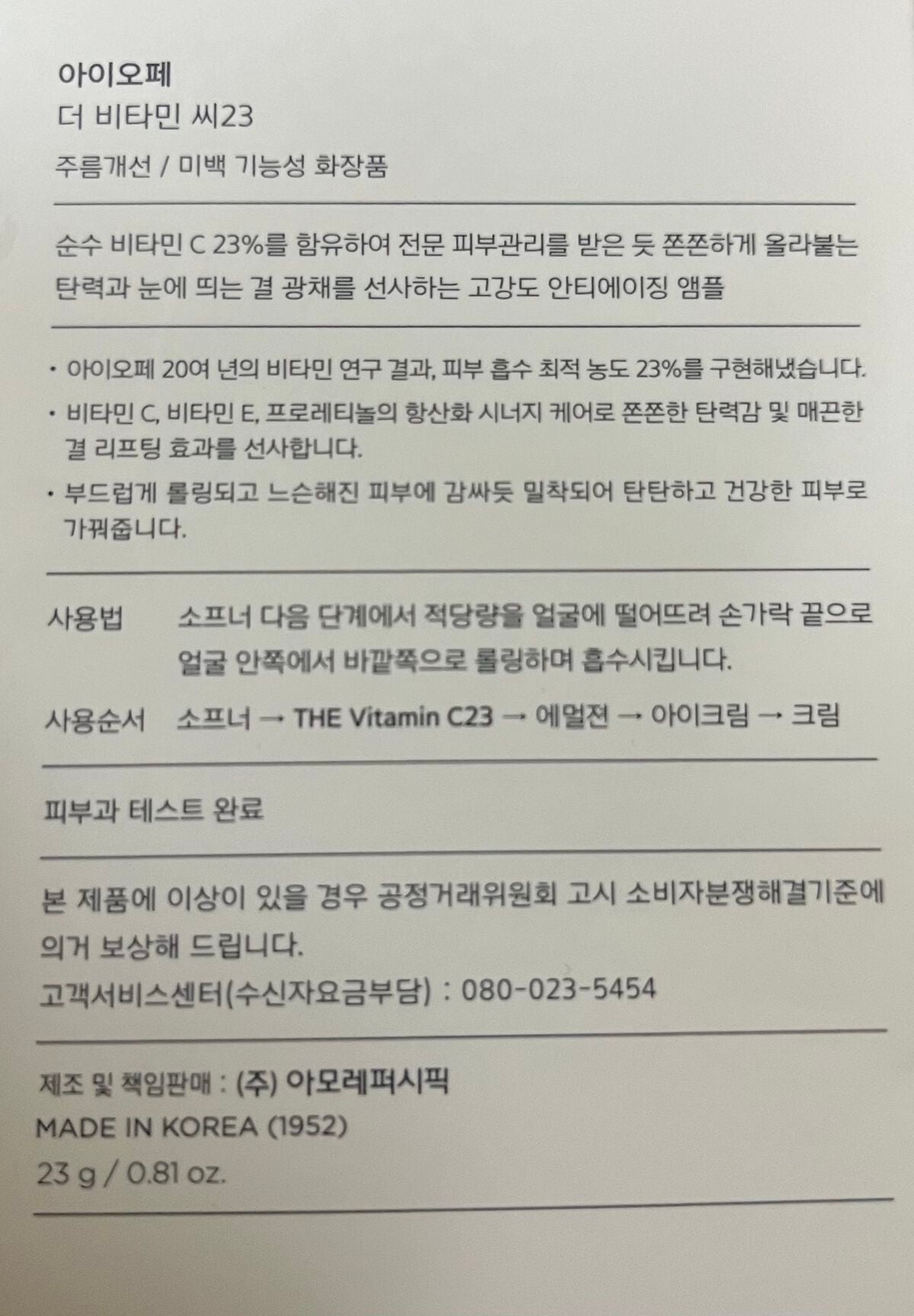 아이오페
더 비타민 씨23
주름개선 / 미백 기능성 화장품

순수 비타민 C 23%를 함유하여 전문 피부관리를 받은 듯 쫀쫀하게 올라붙는 탄력과 눈에 띄는 결 광채를 선사하는 고강도 안티에이징 앰플

• 아이오페 20여 년의 비타민 연구 결과, 피부 흡수 최적 농도 23%를 구현해냈습니다.
• 비타민 C, 비타민 E, 프로레티놀의 항산화 시너지 케어로 쫀쫀한 탄력감 및 매끈한 결 리프팅 효과를 선사합니다.
• 부드럽게 롤링되고 느슨해진 피부에 감싸듯 밀착되어 탄탄하고 건강한 피부로 가꿔줍니다.

사용법 소프너 다음 단계에서 적당량을 얼굴에 떨어뜨려 손가락 끝으로 얼굴 안쪽에서 바깥쪽으로 롤링하며 흡수시킵니다.

사용순서 소프너 → THE Vitamin C23 → 에멀젼 → 아이크림 → 크림

피부과 테스트 완료

본 제품에 이상이 있을 경우 공정거래위원회 고시 소비자분쟁해결기준에 의거 보상해 드립니다.
고객서비스센터(수신자요금부담) : 080-023-5454

제조 및 책임판매 : (주) 아모레퍼시픽
MADE IN KOREA (1952)
23 g / 0.81 oz.